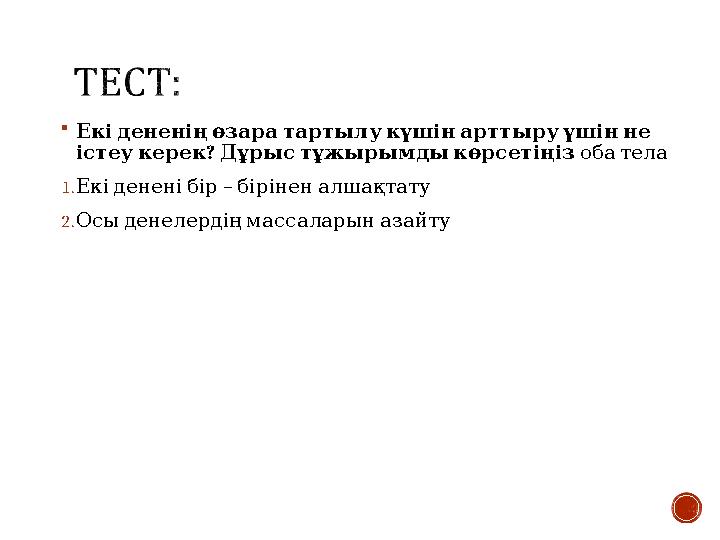 ТЕСТ:

Екі дененің өзара тартылу күшін арттыру үшін не істеу керек? Дұрыс тұжырымды көрсетіңіз оба тела

1. Екі денені бір – бірінен алшақтату

2. Осы денелердің массаларын азайту